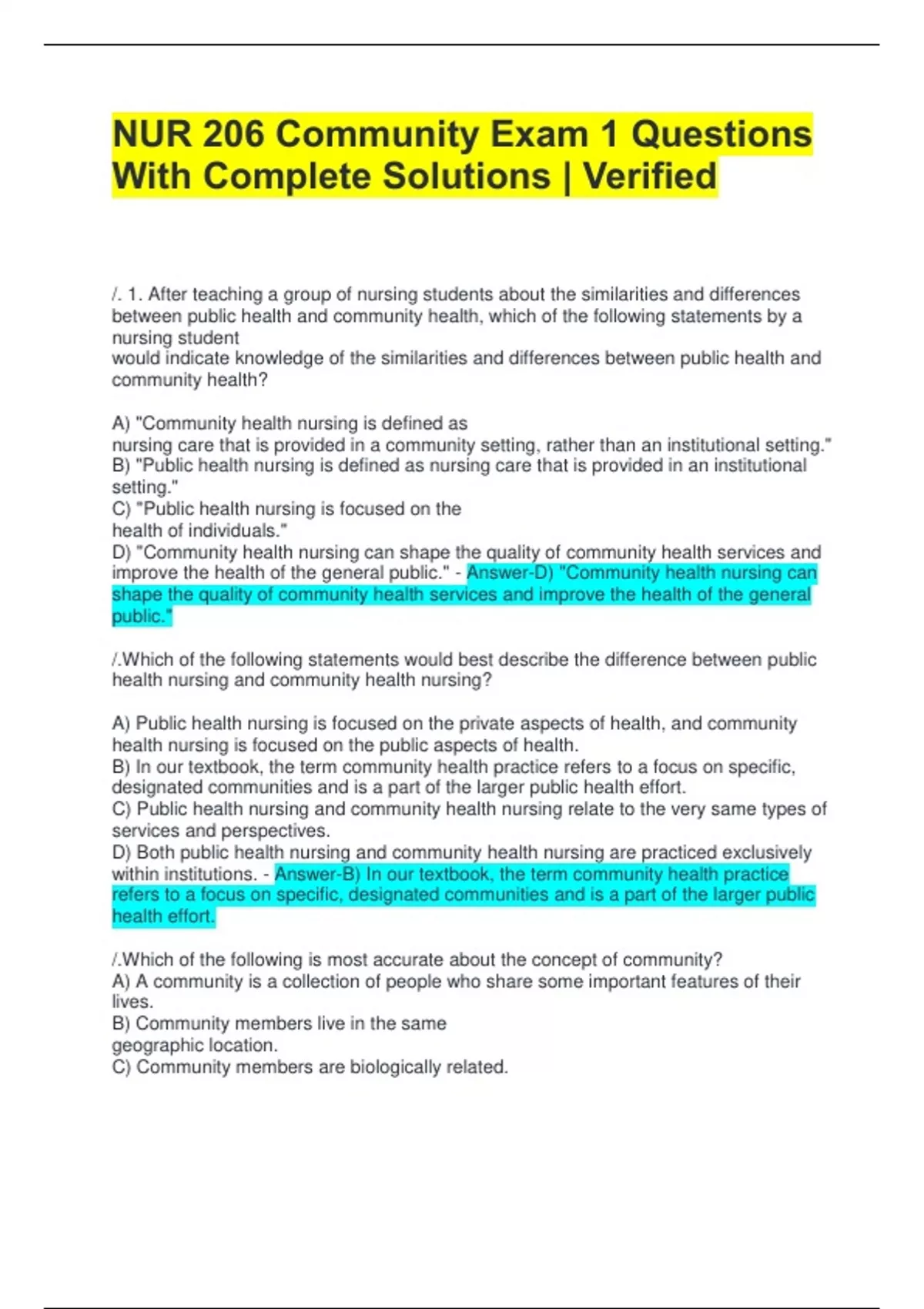 NUR 206 Community Exam 1 Questions With Complete Solutions | Verified

/. 1. After teaching a group of nursing students about the similarities and differences between public health and community health, which of the following statements by a nursing student would indicate knowledge of the similarities and differences between public health and community health?

A) "Community health nursing is defined as nursing care that is provided in a community setting, rather than an institutional setting."
B) "Public health nursing is defined as nursing care that is provided in an institutional setting."
C) "Public health nursing is focused on the health of individuals."
D) "Community health nursing can shape the quality of community health services and improve the health of the general public." - Answer-D) "Community health nursing can shape the quality of community health services and improve the health of the general public."

/.Which of the following statements would best describe the difference between public health nursing and community health nursing?

A) Public health nursing is focused on the private aspects of health, and community health nursing is focused on the public aspects of health.
B) In our textbook, the term community health practice refers to a focus on specific, designated communities and is a part of the larger public health effort.
C) Public health nursing and community health nursing relate to the very same types of services and perspectives.
D) Both public health nursing and community health nursing are practiced exclusively within institutions. - Answer-B) In our textbook, the term community health practice refers to a focus on specific, designated communities and is a part of the larger public health effort.

/.Which of the following is most accurate about the concept of community?
A) A community is a collection of people who share some important features of their lives.
B) Community members live in the same geographic location.
C) Community members are biologically related.